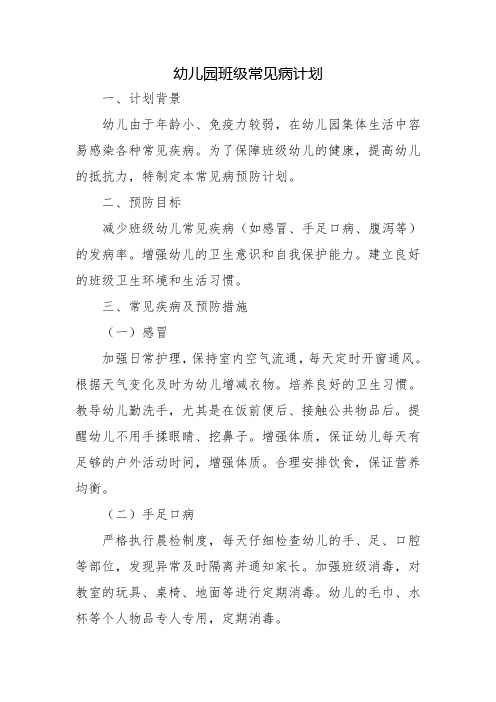 幼儿园班级常见病计划

一、计划背景

幼儿由于年龄小、免疫力较弱，在幼儿园集体生活中容易感染各种常见疾病。为了保障班级幼儿的健康，提高幼儿的抵抗力，特制定本常见病预防计划。

二、预防目标

减少班级幼儿常见疾病（如感冒、手足口病、腹泻等）的发病率。增强幼儿的卫生意识和自我保护能力。建立良好的班级卫生环境和生活习惯。

三、常见疾病及预防措施

（一）感冒

加强日常护理，保持室内空气流通，每天定时开窗通风。根据天气变化及时为幼儿增减衣物。培养良好的卫生习惯。教导幼儿勤洗手，尤其是在饭前便后、接触公共物品后。提醒幼儿不用手揉眼睛、挖鼻子。增强体质，保证幼儿每天有足够的户外活动时间，增强体质。合理安排饮食，保证营养均衡。

（二）手足口病

严格执行晨检制度，每天仔细检查幼儿的手、足、口腔等部位，发现异常及时隔离并通知家长。加强班级消毒，对教室的玩具、桌椅、地面等进行定期消毒。幼儿的毛巾、水杯等个人物品专人专用，定期消毒。